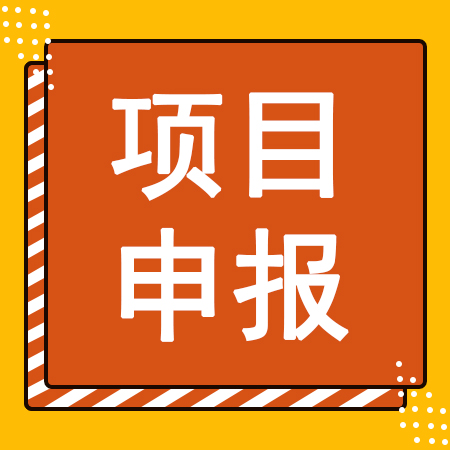 项目
申报